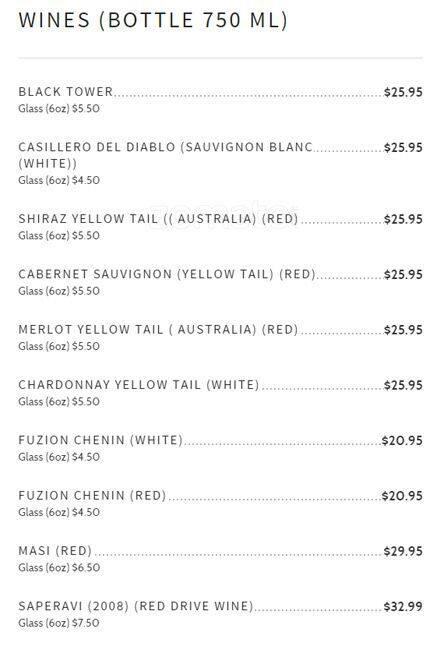 WINES (BOTTLE 750 ML)

BLACK TOWER $25.95
Glass (6oz) $5.50

CASILLERO DEL DIABLO (SAUVIGNON BLANC (WHITE)) $25.95
Glass (6oz) $4.50

SHIRAZ YELLOW TAIL (( AUSTRALIA) (RED) $25.95
Glass (6oz) $5.50

CABERNET SAUVIGNON (YELLOW TAIL) (RED) $25.95
Glass (6oz) $5.50

MERLOT YELLOW TAIL ( AUSTRALIA) (RED) $25.95
Glass (6oz) $5.50

CHARDONNAY YELLOW TAIL (WHITE) $25.95
Glass (6oz) $5.50

FUZION CHENIN (WHITE) $20.95
Glass (6oz) $4.50

FUZION CHENIN (RED) $20.95
Glass (6oz) $4.50

MASI (RED) $29.95
Glass (6oz) $6.50

SAPERAVI (2008) (RED DRIVE WINE) $32.99
Glass (6oz) $7.50